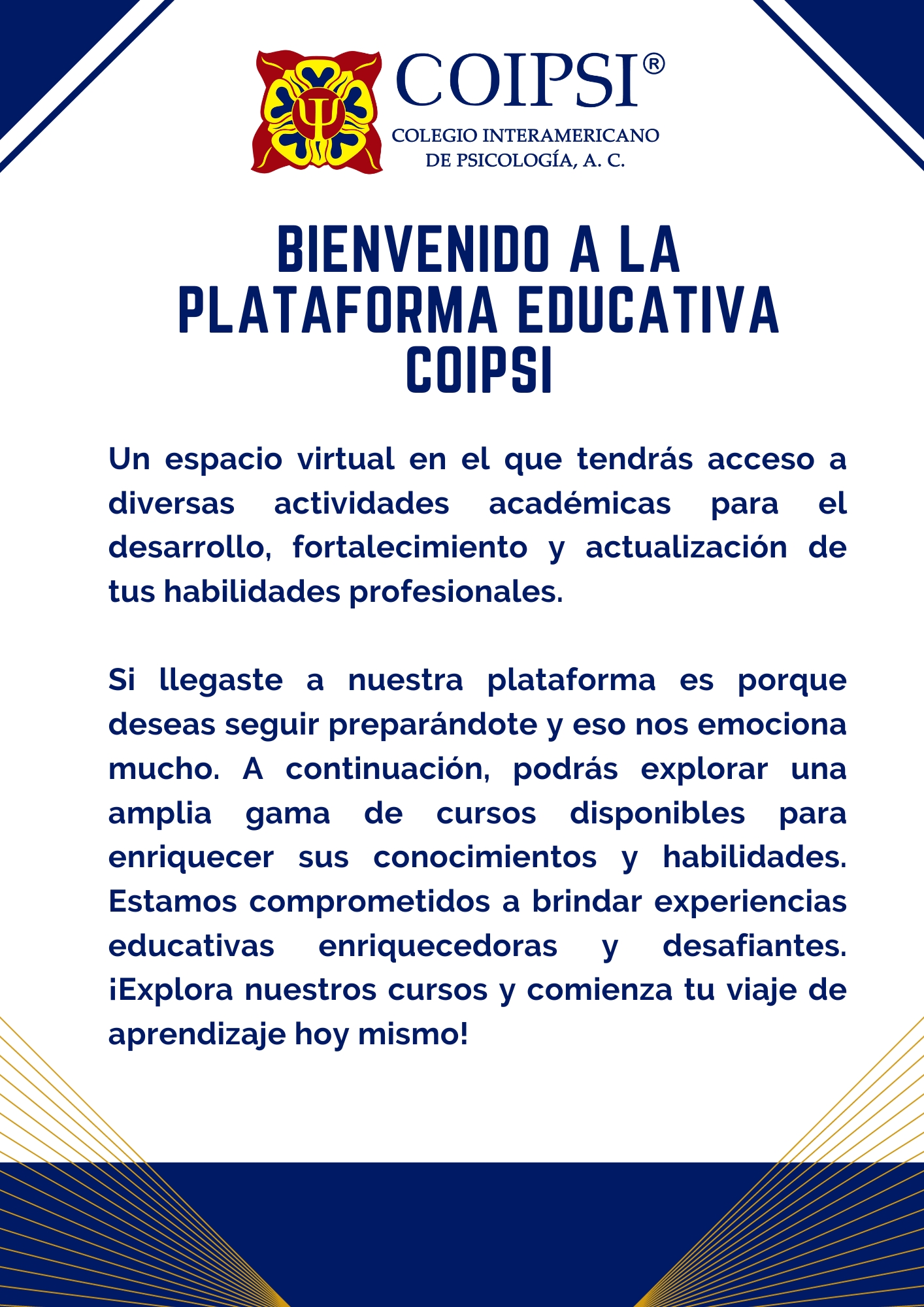 Ψ COIPSI®
COLEGIO INTERAMERICANO DE PSICOLOGÍA, A. C.

BIENVENIDO A LA PLATAFORMA EDUCATIVA COIPSI

Un espacio virtual en el que tendrás acceso a diversas actividades académicas para el desarrollo, fortalecimiento y actualización de tus habilidades profesionales.

Si llegaste a nuestra plataforma es porque deseas seguir preparándote y eso nos emociona mucho. A continuación, podrás explorar una amplia gama de cursos disponibles para enriquecer sus conocimientos y habilidades. Estamos comprometidos a brindar experiencias educativas enriquecedoras y desafiantes. ¡Explora nuestros cursos y comienza tu viaje de aprendizaje hoy mismo!